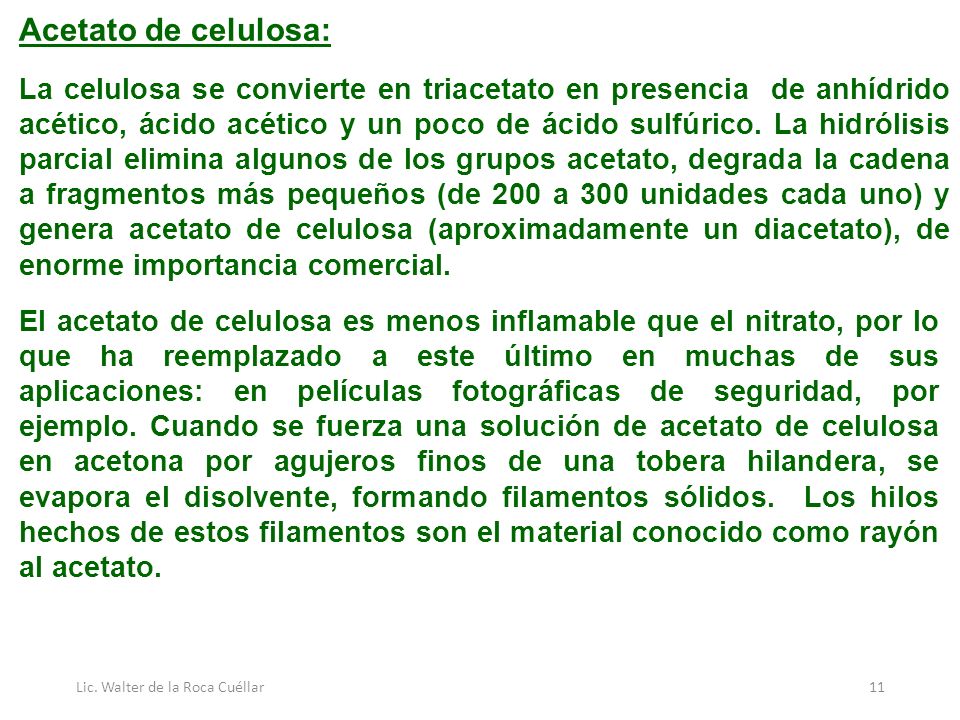 Acetato de celulosa:

La celulosa se convierte en triacetato en presencia de anhídrido acético, ácido acético y un poco de ácido sulfúrico. La hidrólisis parcial elimina algunos de los grupos acetato, degrada la cadena a fragmentos más pequeños (de 200 a 300 unidades cada uno) y genera acetato de celulosa (aproximadamente un diacetato), de enorme importancia comercial.

El acetato de celulosa es menos inflamable que el nitrato, por lo que ha reemplazado a este último en muchas de sus aplicaciones: en películas fotográficas de seguridad, por ejemplo. Cuando se fuerza una solución de acetato de celulosa en acetona por agujeros finos de una tobera hilandera, se evapora el disolvente, formando filamentos sólidos. Los hilos hechos de estos filamentos son el material conocido como rayón al acetato.

Lic. Walter de la Roca Cuéllar

11